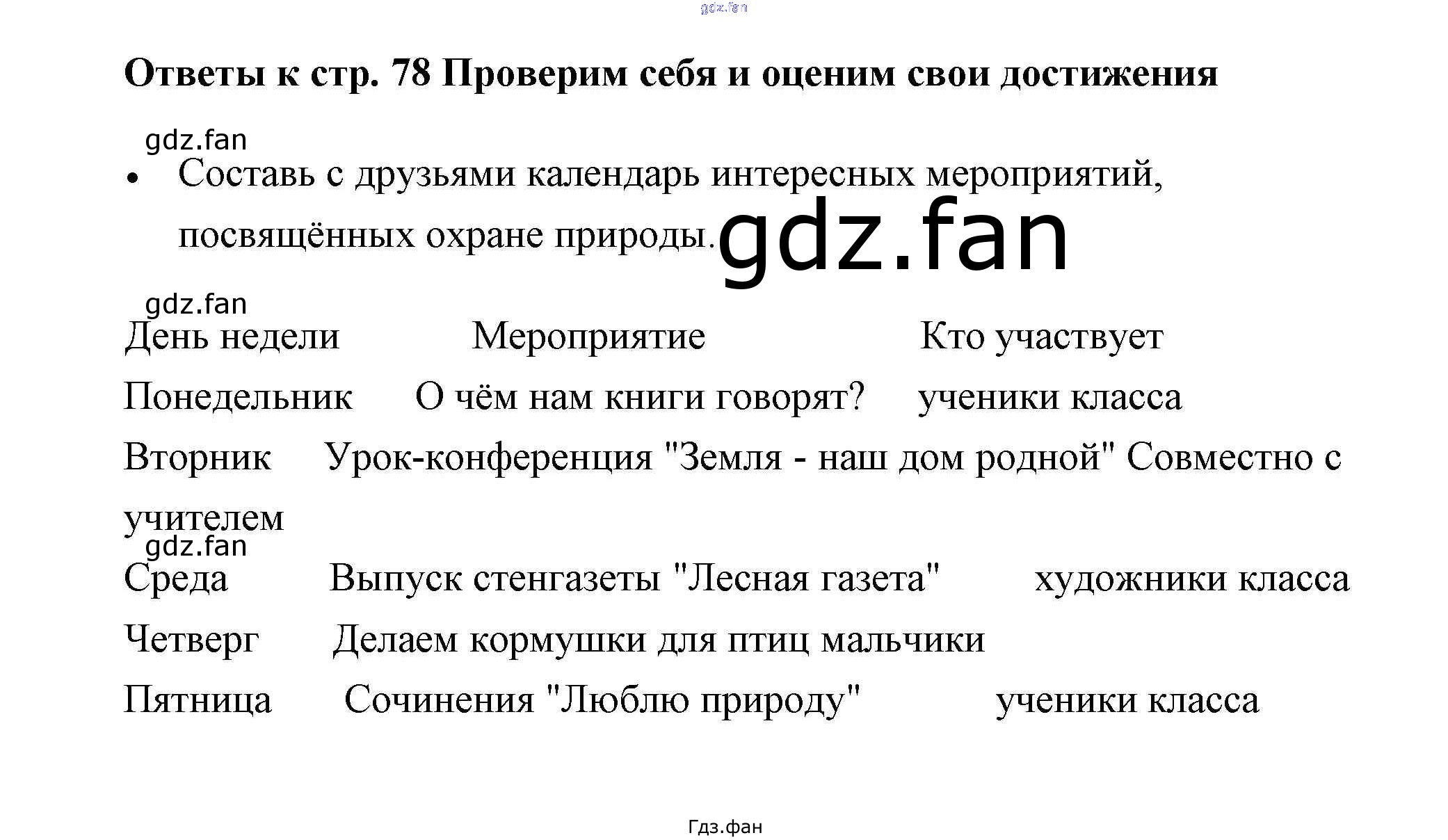 Ответы к стр. 78 Проверим себя и оценим свои достижения

• Составь с друзьями календарь интересных мероприятий, посвящённых охране природы.

День недели Мероприятие Кто участвует

Понедельник О чём нам книги говорят? ученики класса

Вторник Урок-конференция "Земля - наш дом родной" Совместно с учителем

Среда Выпуск стенгазеты "Лесная газета" художники класса

Четверг Делаем кормушки для птиц мальчики

Пятница Сочинения "Люблю природу" ученики класса

Гдз.фан

gdz.fan